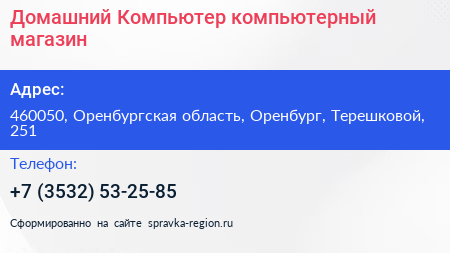 Домашний Компьютер компьютерный магазин

Адрес:

460050, Оренбургская область, Оренбург, Терешковой, 251

Телефон:

+7 (3532) 53-25-85

Сформированно на сайте spravka-region.ru